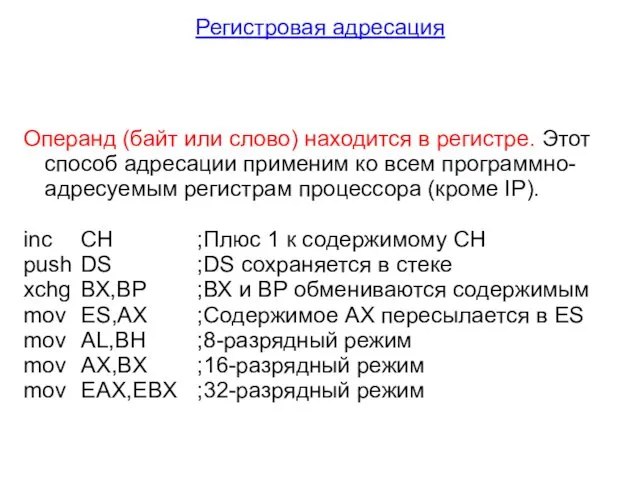 Регистровая адресация

Операнд (байт или слово) находится в регистре. Этот способ адресации применим ко всем программно-адресуемым регистрам процессора (кроме IP).

inc CH ;Плюс 1 к содержимому CH
push DS ;DS сохраняется в стеке
xchg BX,BP ;BX и BP обмениваются содержимым
mov ES,AX ;Содержимое AX пересылается в ES
mov AL,BH ;8-разрядный режим
mov AX,BX ;16-разрядный режим
mov EAX,EBX ;32-разрядный режим